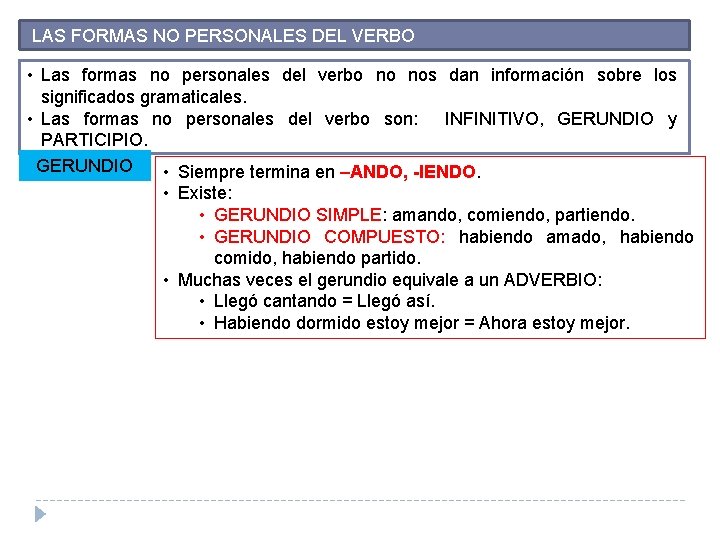 LAS FORMAS NO PERSONALES DEL VERBO

• Las formas no personales del verbo no nos dan información sobre los significados gramaticales.
• Las formas no personales del verbo son: INFINITIVO, GERUNDIO y PARTICIPIO.

GERUNDIO

• Siempre termina en –ANDO, -IENDO.
• Existe:
• GERUNDIO SIMPLE: amando, comiendo, partiendo.
• GERUNDIO COMPUESTO: habiendo amado, habiendo comido, habiendo partido.
• Muchas veces el gerundio equivale a un ADVERBIO:
• Llegó cantando = Llegó así.
• Habiendo dormido estoy mejor = Ahora estoy mejor.